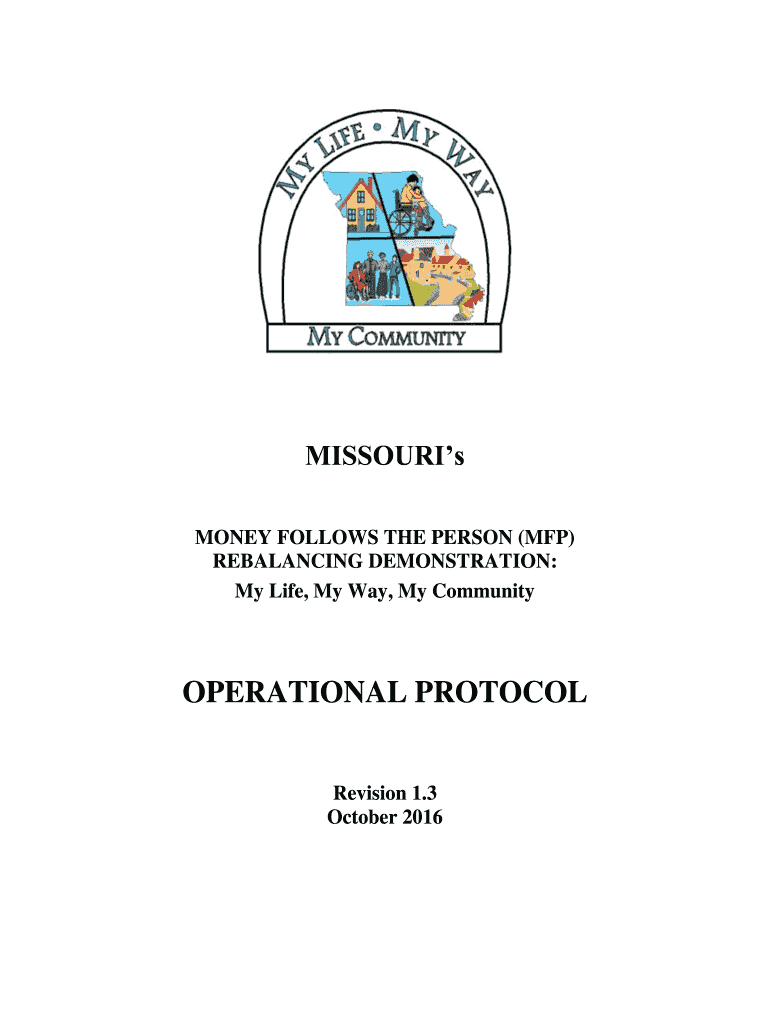 MY LIFE • MY WAY

MY COMMUNITY

MISSOURI's

MONEY FOLLOWS THE PERSON (MFP) REBALANCING DEMONSTRATION:
My Life, My Way, My Community

OPERATIONAL PROTOCOL

Revision 1.3
October 2016